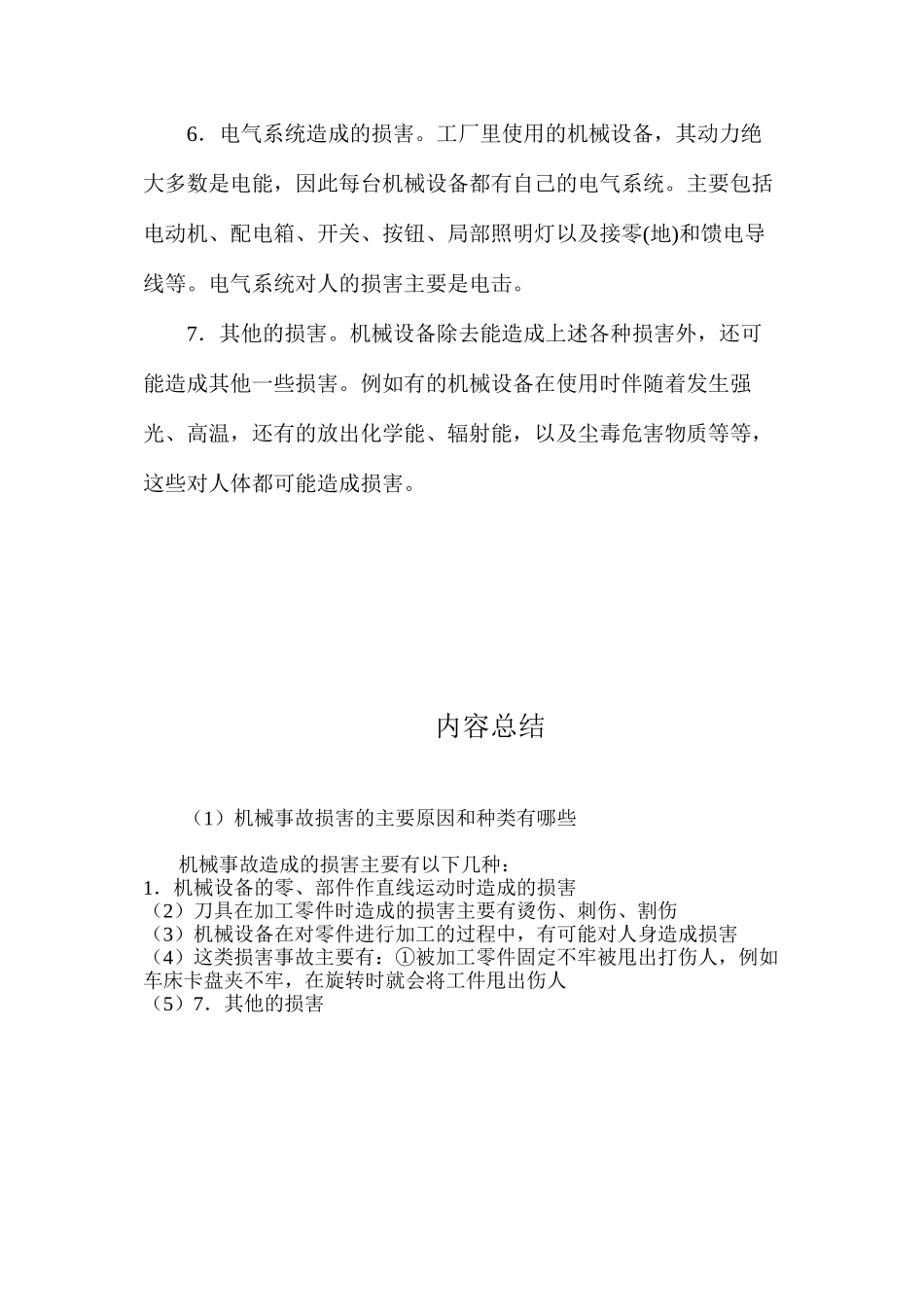 6．电气系统造成的损害。工厂里使用的机械设备，其动力绝大多数是电能，因此每台机械设备都有自己的电气系统。主要包括电动机、配电箱、开关、按钮、局部照明灯以及接零(地)和馈电导线等。电气系统对人的损害主要是电击。

7．其他的损害。机械设备除去能造成上述各种损害外，还可能造成其他一些损害。例如有的机械设备在使用时伴随着发生强光、高温，还有的放出化学能、辐射能，以及尘毒危害物质等等，这些对人体都可能造成损害。

内容总结

（1）机械事故损害的主要原因和种类有哪些

机械事故造成的损害主要有以下几种：
1．机械设备的零、部件作直线运动时造成的损害
（2）刀具在加工零件时造成的损害主要有烫伤、刺伤、割伤
（3）机械设备在对零件进行加工的过程中，有可能对人身造成损害
（4）这类损害事故主要有：①被加工零件固定不牢被甩出打伤人，例如车床卡盘夹不牢，在旋转时就会将工件甩出伤人
（5）7．其他的损害